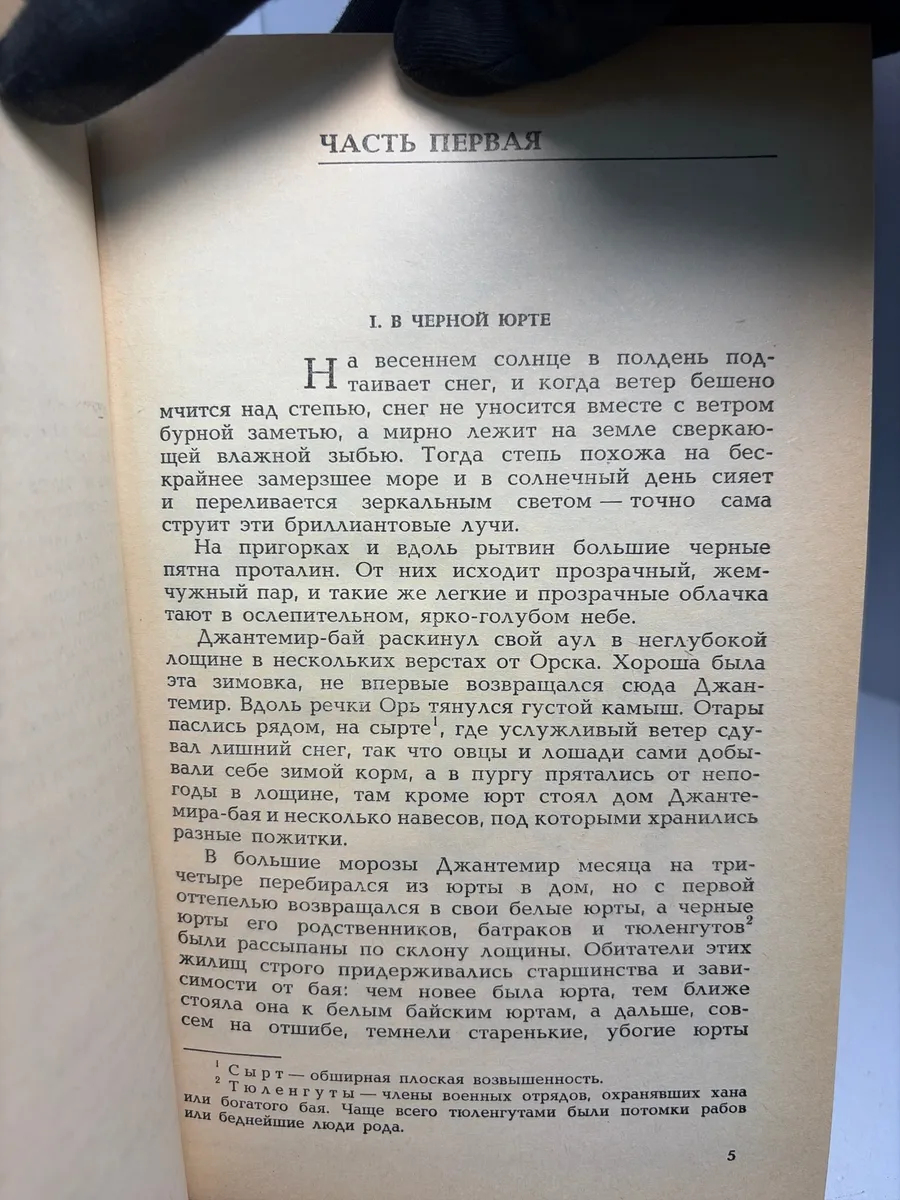 ЧАСТЬ ПЕРВАЯ

I. В ЧЕРНОЙ ЮРТЕ

На весеннем солнце в полдень подтаивает снег, и когда ветер бешено мчится над степью, снег не уносится вместе с ветром бурной заметью, а мирно лежит на земле сверкающей влажной зыбью. Тогда степь похожа на бескрайнее замерзшее море и в солнечный день сияет и переливается зеркальным светом — точно сама струит эти бриллиантовые лучи.

На пригорках и вдоль рытвин большие черные пятна проталин. От них исходит прозрачный, жемчужный пар, и такие же легкие и прозрачные облачка тают в ослепительном, ярко-голубом небе.

Джантемир-бай раскинул свой аул в неглубокой лощине в нескольких верстах от Орска. Хороша была эта зимовка, не впервые возвращался сюда Джантемир. Вдоль речки Орь тянулся густой камыш. Отары паслись рядом, на сырте$^1$, где услужливый ветер сдувал лишний снег, так что овцы и лошади сами добывали себе зимой корм, а в пургу прятались от непогоды в лощине, там кроме юрт стоял дом Джантемира-бая и несколько навесов, под которыми хранились разные пожитки.

В большие морозы Джантемир месяца на три-четыре перебирался из юрты в дом, но с первой оттепелью возвращался в свои белые юрты, а черные юрты его родственников, батраков и тюленгутов$^2$ были рассыпаны по склону лощины. Обитатели этих жилищ строго придерживались старшинства и зависимости от бая: чем новее была юрта, тем ближе стояла она к белым байским юртам, а дальше, совсем на отшибе, темнели старенькие, убогие юрты

$^1$ Сырт — обширная плоская возвышенность.
$^2$ Тюленгуты — члены военных отрядов, охранявших хана или богатого бая. Чаще всего тюленгутами были потомки рабов или беднейшие люди рода.

5